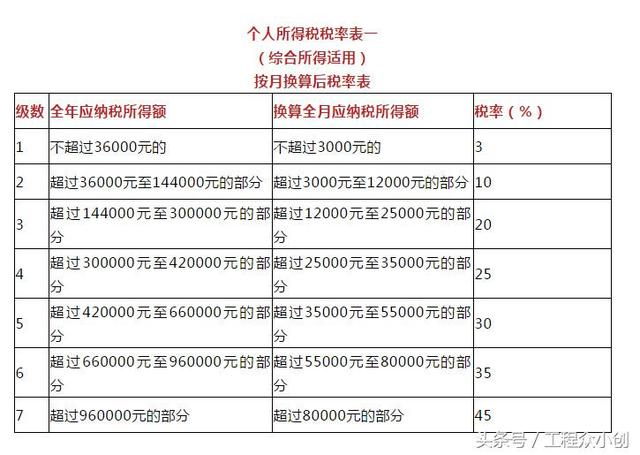 个人所得税税率表一
（综合所得适用）
按月换算后税率表

| 级数 | 全年应纳税所得额 | 换算全月应纳税所得额 | 税率（%） |
|---|---|---|---|
| 1 | 不超过36000元的 | 不超过3000元的 | 3 |
| 2 | 超过36000元至144000元的部分 | 超过3000元至12000元的部分 | 10 |
| 3 | 超过144000元至300000元的部分 | 超过12000元至25000元的部分 | 20 |
| 4 | 超过300000元至420000元的部分 | 超过25000元至35000元的部分 | 25 |
| 5 | 超过420000元至660000元的部分 | 超过35000元至55000元的部分 | 30 |
| 6 | 超过660000元至960000元的部分 | 超过55000元至80000元的部分 | 35 |
| 7 | 超过960000元的部分 | 超过80000元的部分 | 45 |

头条号 / 工程众小创